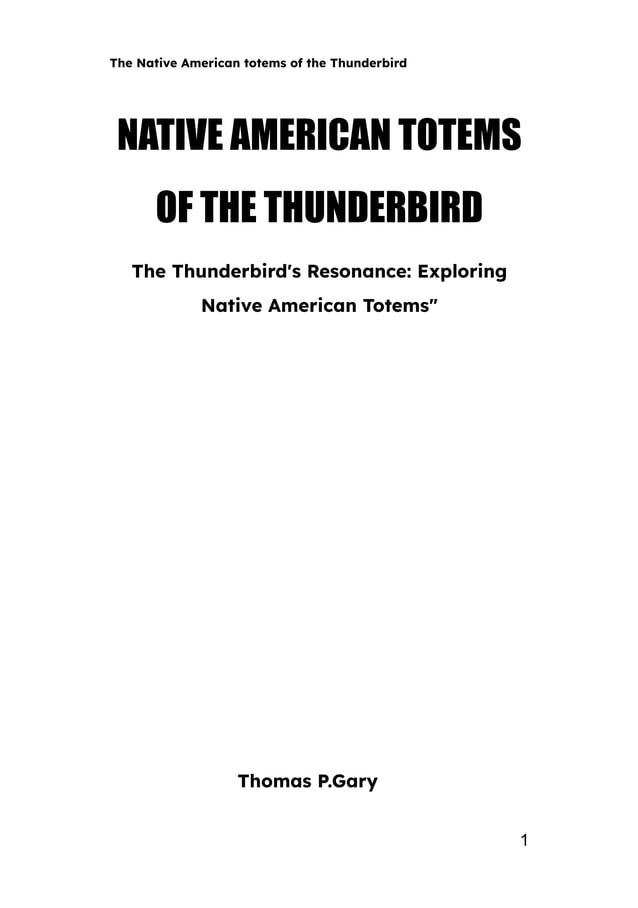 The Native American totems of the Thunderbird

NATIVE AMERICAN TOTEMS OF THE THUNDERBIRD

The Thunderbird's Resonance: Exploring Native American Totems"

Thomas P.Gary

1